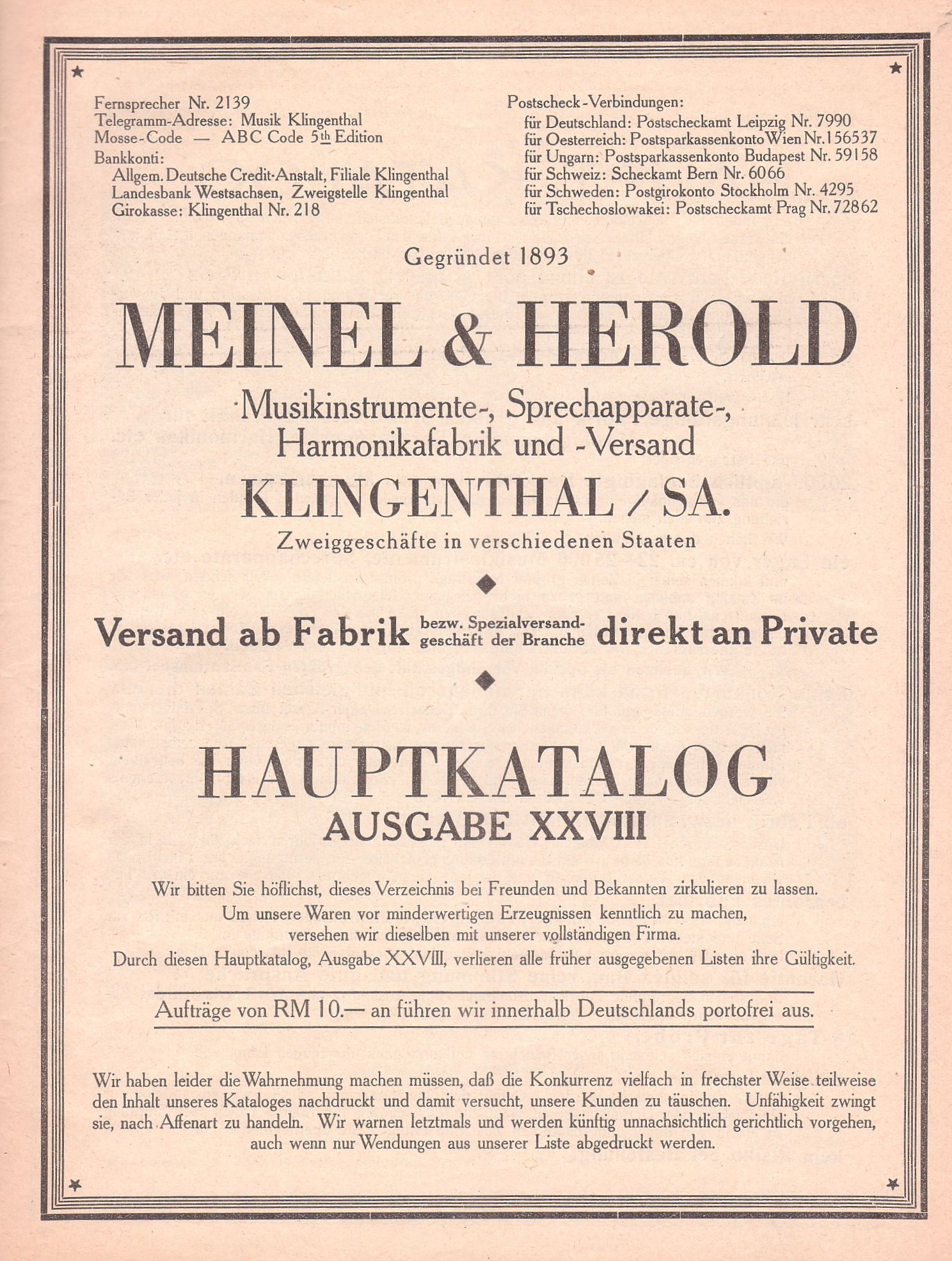 Fernsprecher Nr. 2139
Telegramm-Adresse: Musik Klingenthal
Mosse-Code — ABC Code 5th Edition
Bankkonti:
Allgem. Deutsche Credit-Anstalt, Filiale Klingenthal
Landesbank Westsachsen, Zweigstelle Klingenthal
Girokasse: Klingenthal Nr. 218

Postscheck-Verbindungen:
für Deutschland: Postscheckamt Leipzig Nr. 7990
für Oesterreich: Postsparkassenkonto Wien Nr. 156537
für Ungarn: Postsparkassenkonto Budapest Nr. 59158
für Schweiz: Scheckamt Bern Nr. 6066
für Schweden: Postgirokonto Stockholm Nr. 4295
für Tschechoslowakei: Postscheckamt Prag Nr. 72862

Gegründet 1893

MEINEL & HEROLD

Musikinstrumente-, Sprechapparate-, Harmonikafabrik und -Versand

KLINGENTHAL / SA.

Zweiggeschäfte in verschiedenen Staaten

Versand ab Fabrik bezw. Spezialversandgeschäft der Branche direkt an Private

HAUPTKATALOG
AUSGABE XXVIII

Wir bitten Sie höflichst, dieses Verzeichnis bei Freunden und Bekannten zirkulieren zu lassen.
Um unsere Waren vor minderwertigen Erzeugnissen kenntlich zu machen, versehen wir dieselben mit unserer vollständigen Firma.
Durch diesen Hauptkatalog, Ausgabe XXVIII, verlieren alle früher ausgegebenen Listen ihre Gültigkeit.

Aufträge von RM 10.— an führen wir innerhalb Deutschlands portofrei aus.

Wir haben leider die Wahrnehmung machen müssen, daß die Konkurrenz vielfach in frechster Weise teilweise den Inhalt unseres Kataloges nachdruckt und damit versucht, unsere Kunden zu täuschen. Unfähigkeit zwingt sie, nach Affenart zu handeln. Wir warnen letztmals und werden künftig unnachsichtlich gerichtlich vorgehen, auch wenn nur Wendungen aus unserer Liste abgedruckt werden.